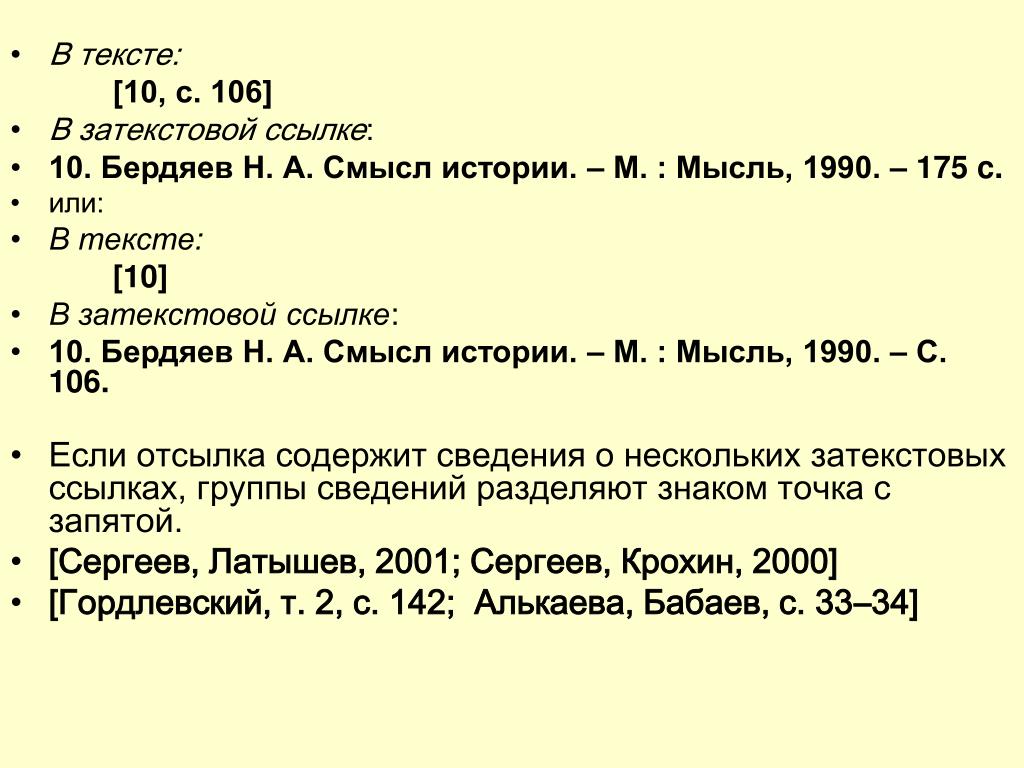 • В тексте:

[10, с. 106]

• В затекстовой ссылке:

• 10. Бердяев Н. А. Смысл истории. – М. : Мысль, 1990. – 175 с.

• или:

• В тексте:

[10]

• В затекстовой ссылке:

• 10. Бердяев Н. А. Смысл истории. – М. : Мысль, 1990. – С. 106.

• Если отсылка содержит сведения о нескольких затекстовых ссылках, группы сведений разделяют знаком точка с запятой.

• [Сергеев, Латышев, 2001; Сергеев, Крохин, 2000]

• [Гордлевский, т. 2, с. 142; Алькаева, Бабаев, с. 33–34]